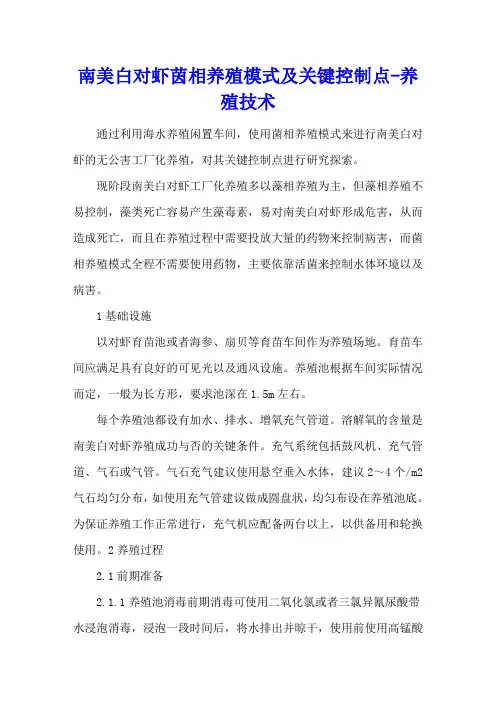 南美白对虾菌相养殖模式及关键控制点-养殖技术

通过利用海水养殖闲置车间，使用菌相养殖模式来进行南美白对虾的无公害工厂化养殖，对其关键控制点进行研究探索。

现阶段南美白对虾工厂化养殖多以藻相养殖为主，但藻相养殖不易控制，藻类死亡容易产生藻毒素，易对南美白对虾形成危害，从而造成死亡，而且在养殖过程中需要投放大量的药物来控制病害，而菌相养殖模式全程不需要使用药物，主要依靠活菌来控制水体环境以及病害。

1 基础设施

以对虾育苗池或者海参、扇贝等育苗车间作为养殖场地。育苗车间应满足具有良好的可见光以及通风设施。养殖池根据车间实际情况而定，一般为长方形，要求池深在 1.5m 左右。

每个养殖池都设有加水、排水、增氧充气管道。溶解氧的含量是南美白对虾养殖成功与否的关键条件。充气系统包括鼓风机、充气管道、气石或气管。气石充气建议使用悬空垂入水体，建议 2～4 个/m2 气石均匀分布，如使用充气管建议做成圆盘状，均匀布设在养殖池底。为保证养殖工作正常进行，充气机应配备两台以上，以供备用和轮换使用。2 养殖过程

2.1 前期准备

2.1.1 养殖池消毒前期消毒可使用二氧化氯或者三氯异氰尿酸带水浸泡消毒，浸泡一段时间后，将水排出并晾干，使用前使用高锰酸